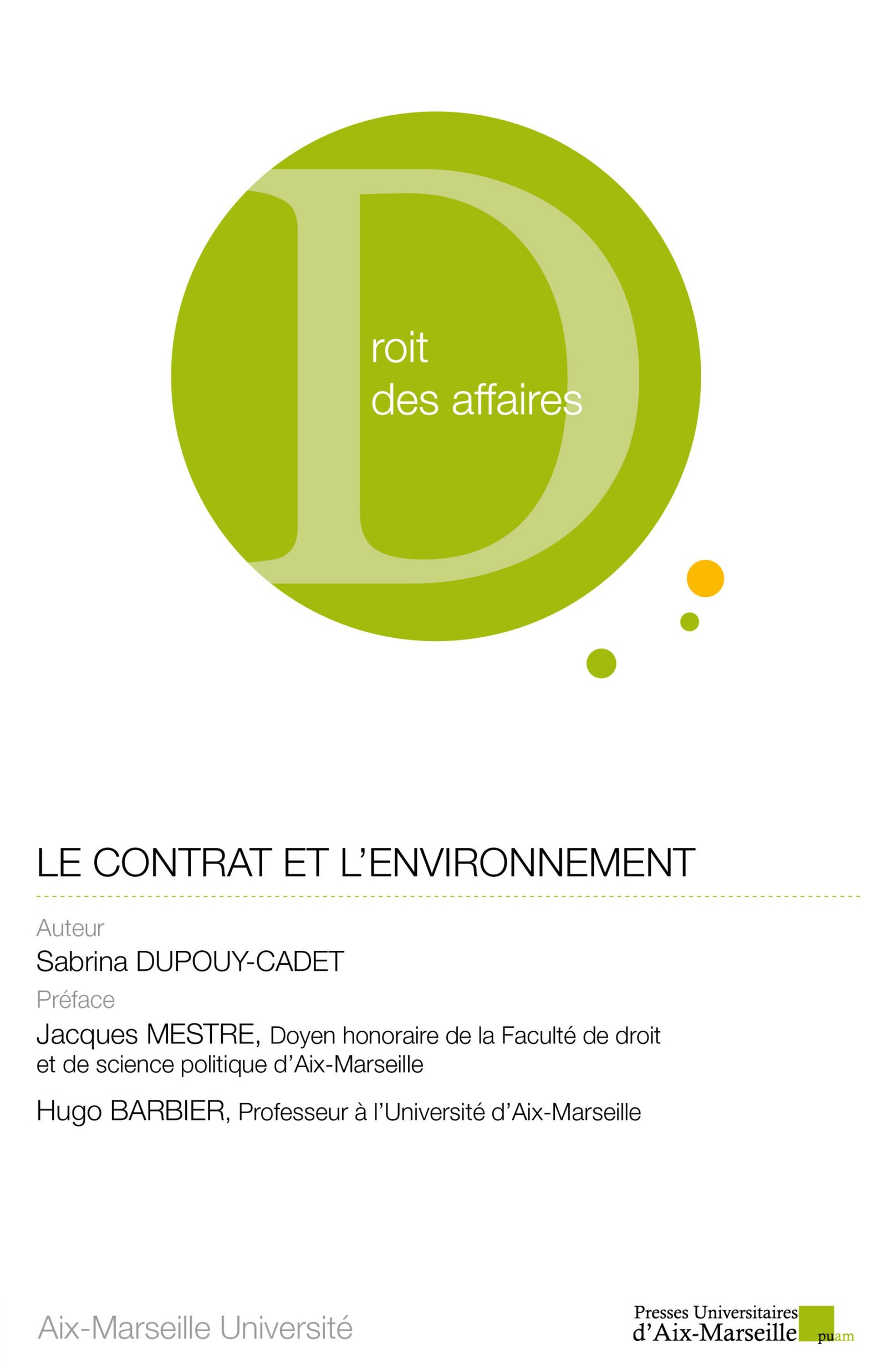 D

roit
des affaires

LE CONTRAT ET L'ENVIRONNEMENT

Auteur

Sabrina DUPOUY-CADET

Préface

Jacques MESTRE, Doyen honoraire de la Faculté de droit et de science politique d'Aix-Marseille

Hugo BARBIER, Professeur à l'Université d'Aix-Marseille

Aix-Marseille Université

Presses Universitaires d'Aix-Marseille puam